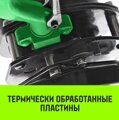 ТЕРМИЧЕСКИ ОБРАБОТАННЫЕ ПЛАСТИНЫ